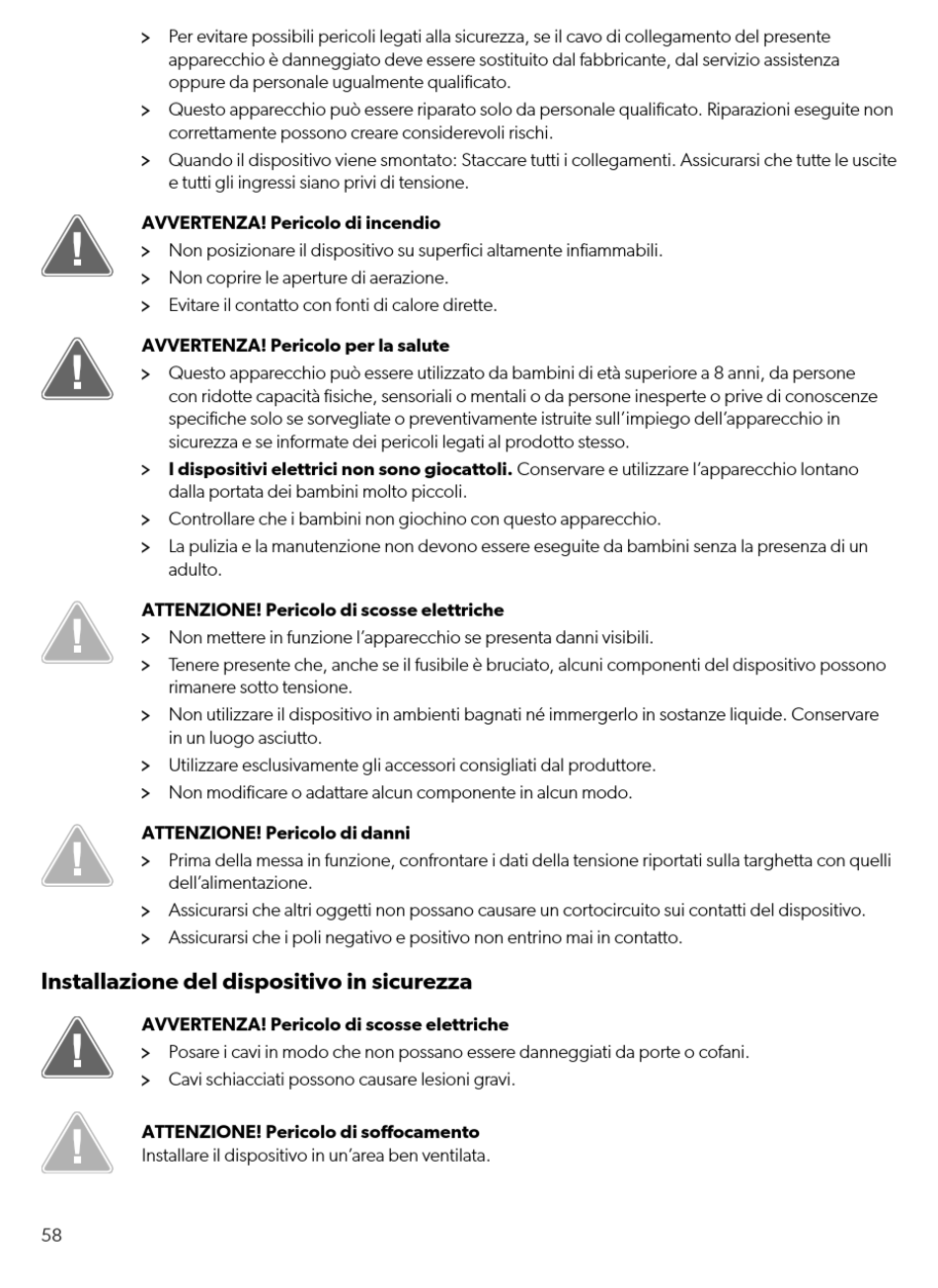 > Per evitare possibili pericoli legati alla sicurezza, se il cavo di collegamento del presente apparecchio è danneggiato deve essere sostituito dal fabbricante, dal servizio assistenza oppure da personale ugualmente qualificato.
> Questo apparecchio può essere riparato solo da personale qualificato. Riparazioni eseguite non correttamente possono creare considerevoli rischi.
> Quando il dispositivo viene smontato: Staccare tutti i collegamenti. Assicurarsi che tutte le uscite e tutti gli ingressi siano privi di tensione.

AVVERTENZA! Pericolo di incendio
> Non posizionare il dispositivo su superfici altamente infiammabili.
> Non coprire le aperture di aerazione.
> Evitare il contatto con fonti di calore dirette.

AVVERTENZA! Pericolo per la salute
> Questo apparecchio può essere utilizzato da bambini di età superiore a 8 anni, da persone con ridotte capacità fisiche, sensoriali o mentali o da persone inesperte o prive di conoscenze specifiche solo se sorvegliate o preventivamente istruite sull'impiego dell'apparecchio in sicurezza e se informate dei pericoli legati al prodotto stesso.
> I dispositivi elettrici non sono giocattoli. Conservare e utilizzare l'apparecchio lontano dalla portata dei bambini molto piccoli.
> Controllare che i bambini non giochino con questo apparecchio.
> La pulizia e la manutenzione non devono essere eseguite da bambini senza la presenza di un adulto.

ATTENZIONE! Pericolo di scosse elettriche
> Non mettere in funzione l'apparecchio se presenta danni visibili.
> Tenere presente che, anche se il fusibile è bruciato, alcuni componenti del dispositivo possono rimanere sotto tensione.
> Non utilizzare il dispositivo in ambienti bagnati né immergerlo in sostanze liquide. Conservare in un luogo asciutto.
> Utilizzare esclusivamente gli accessori consigliati dal produttore.
> Non modificare o adattare alcun componente in alcun modo.

ATTENZIONE! Pericolo di danni
> Prima della messa in funzione, confrontare i dati della tensione riportati sulla targhetta con quelli dell'alimentazione.
> Assicurarsi che altri oggetti non possano causare un cortocircuito sui contatti del dispositivo.
> Assicurarsi che i poli negativo e positivo non entrino mai in contatto.

Installazione del dispositivo in sicurezza

AVVERTENZA! Pericolo di scosse elettriche
> Posare i cavi in modo che non possano essere danneggiati da porte o cofani.
> Cavi schiacciati possono causare lesioni gravi.

ATTENZIONE! Pericolo di soffocamento
Installare il dispositivo in un'area ben ventilata.

58